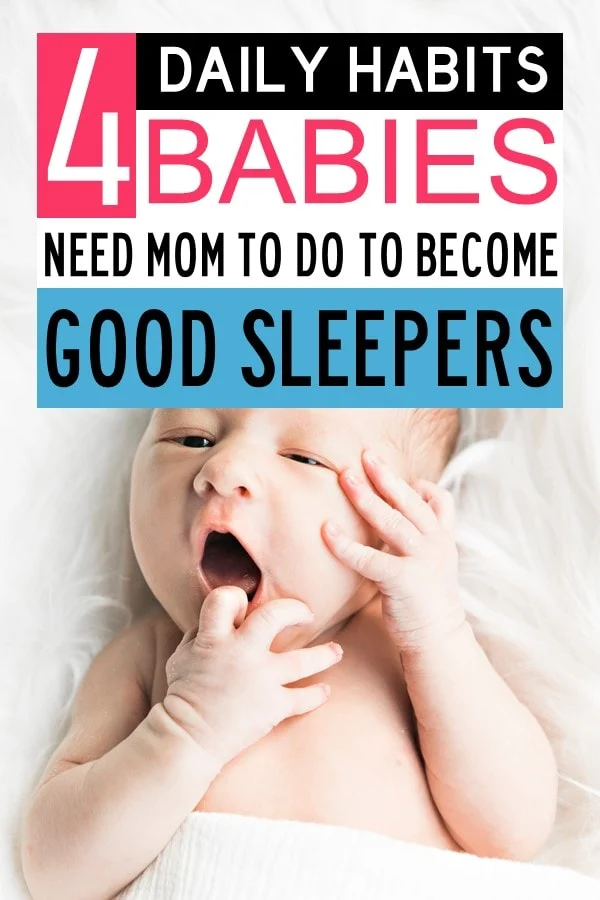 4 DAILY HABITS BABIES NEED MOM TO DO TO BECOME GOOD SLEEPERS